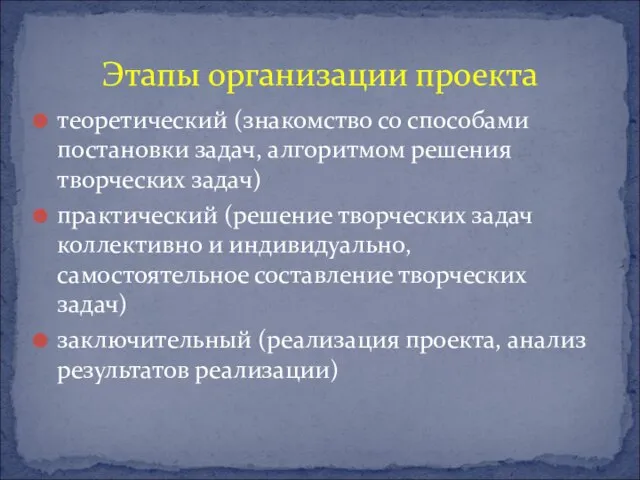 Этапы организации проекта

теоретический (знакомство со способами постановки задач, алгоритмом решения творческих задач)

практический (решение творческих задач коллективно и индивидуально, самостоятельное составление творческих задач)

заключительный (реализация проекта, анализ результатов реализации)